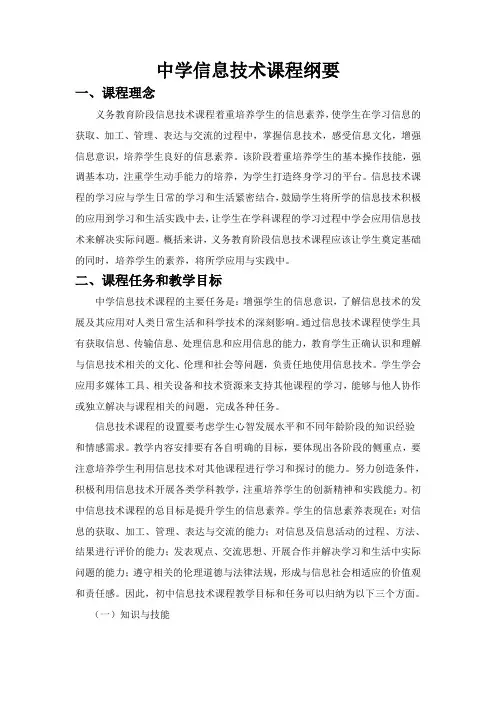 中学信息技术课程纲要

一、课程理念

义务教育阶段信息技术课程着重培养学生的信息素养，使学生在学习信息的获取、加工、管理、表达与交流的过程中，掌握信息技术，感受信息文化，增强信息意识，培养学生良好的信息素养。该阶段着重培养学生的基本操作技能，强调基本功，注重学生动手能力的培养，为学生打造终身学习的平台。信息技术课程的学习应与学生日常的学习和生活紧密结合，鼓励学生将所学的信息技术积极的应用到学习和生活实践中去，让学生在学科课程的学习过程中学会应用信息技术来解决实际问题。概括来讲，义务教育阶段信息技术课程应该让学生奠定基础的同时，培养学生的素养，将所学应用与实践中。

二、课程任务和教学目标

中学信息技术课程的主要任务是：增强学生的信息意识，了解信息技术的发展及其应用对人类日常生活和科学技术的深刻影响。通过信息技术课程使学生具有获取信息、传输信息、处理信息和应用信息的能力，教育学生正确认识和理解与信息技术相关的文化、伦理和社会等问题，负责任地使用信息技术。学生学会应用多媒体工具、相关设备和技术资源来支持其他课程的学习，能够与他人协作或独立解决与课程相关的问题，完成各种任务。

信息技术课程的设置要考虑学生心智发展水平和不同年龄阶段的知识经验和情感需求。教学内容安排要有各自明确的目标，要体现出各阶段的侧重点，要注意培养学生利用信息技术对其他课程进行学习和探讨的能力。努力创造条件，积极利用信息技术开展各类学科教学，注重培养学生的创新精神和实践能力。初中信息技术课程的总目标是提升学生的信息素养。学生的信息素养表现在：对信息的获取、加工、管理、表达与交流的能力；对信息及信息活动的过程、方法、结果进行评价的能力；发表观点、交流思想、开展合作并解决学习和生活中实际问题的能力；遵守相关的伦理道德与法律法规，形成与信息社会相适应的价值观和责任感。因此，初中信息技术课程教学目标和任务可以归纳为以下三个方面。

（一）知识与技能